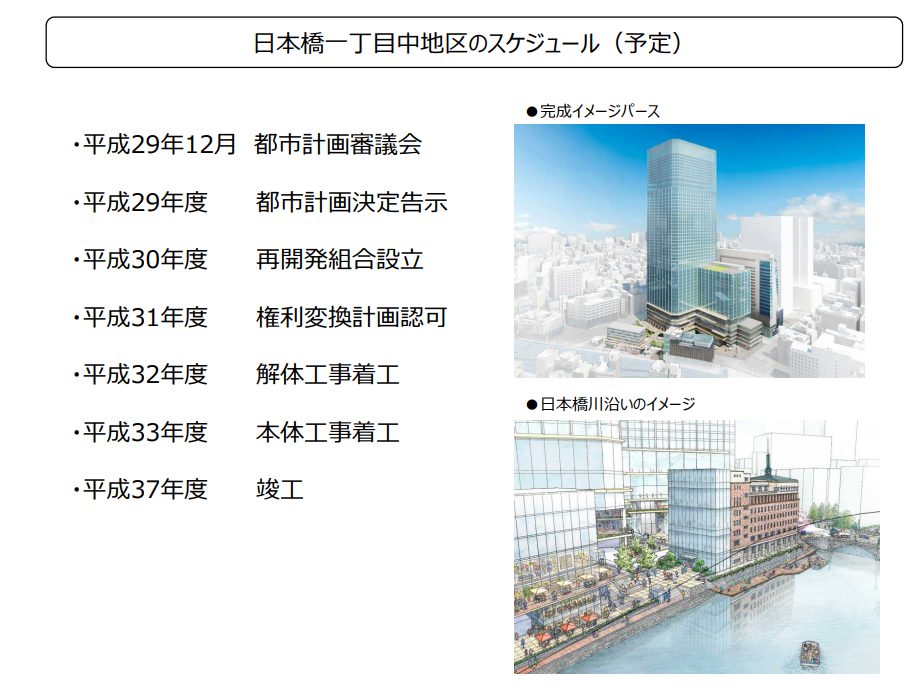 日本橋一丁目中地区のスケジュール（予定）

・平成29年12月 都市計画審議会

・平成29年度 都市計画決定告示

・平成30年度 再開発組合設立

・平成31年度 権利変換計画認可

・平成32年度 解体工事着工

・平成33年度 本体工事着工

・平成37年度 竣工

●完成イメージパース

●日本橋川沿いのイメージ